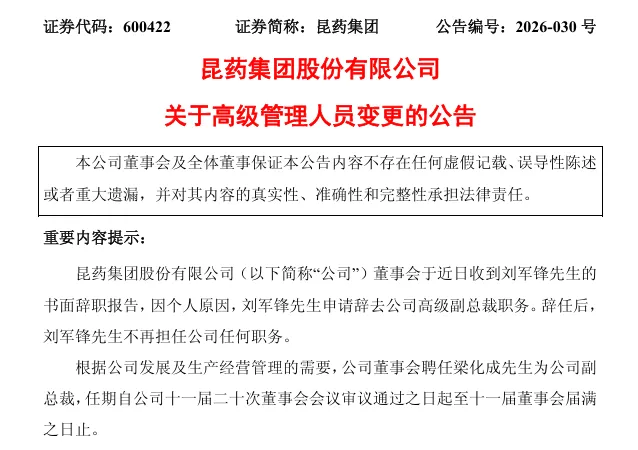 证券代码：600422　　证券简称：昆药集团　　公告编号：2026-030 号

昆药集团股份有限公司

关于高级管理人员变更的公告

本公司董事会及全体董事保证本公告内容不存在任何虚假记载、误导性陈述或者重大遗漏，并对其内容的真实性、准确性和完整性承担法律责任。

重要内容提示：

昆药集团股份有限公司（以下简称“公司”）董事会于近日收到刘军锋先生的书面辞职报告，因个人原因，刘军锋先生申请辞去公司高级副总裁职务。辞任后，刘军锋先生不再担任公司任何职务。

根据公司发展及生产经营管理的需要，公司董事会聘任梁化成先生为公司副总裁，任期自公司十一届二十次董事会会议审议通过之日起至十一届董事会届满之日止。